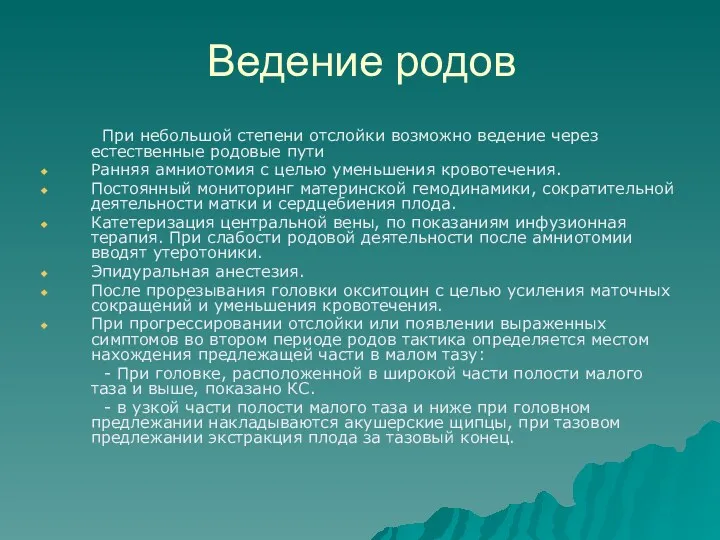 Ведение родов

При небольшой степени отслойки возможно ведение через естественные родовые пути

Ранняя амниотомия с целью уменьшения кровотечения.

Постоянный мониторинг материнской гемодинамики, сократительной деятельности матки и сердцебиения плода.

Катетеризация центральной вены, по показаниям инфузионная терапия. При слабости родовой деятельности после амниотомии вводят утеротоники.

Эпидуральная анестезия.

После прорезывания головки окситоцин с целью усиления маточных сокращений и уменьшения кровотечения.

При прогрессировании отслойки или появлении выраженных симптомов во втором периоде родов тактика определяется местом нахождения предлежащей части в малом тазу:

- При головке, расположенной в широкой части полости малого таза и выше, показано КС.

- в узкой части полости малого таза и ниже при головном предлежании накладываются акушерские щипцы, при тазовом предлежании экстракция плода за тазовый конец.